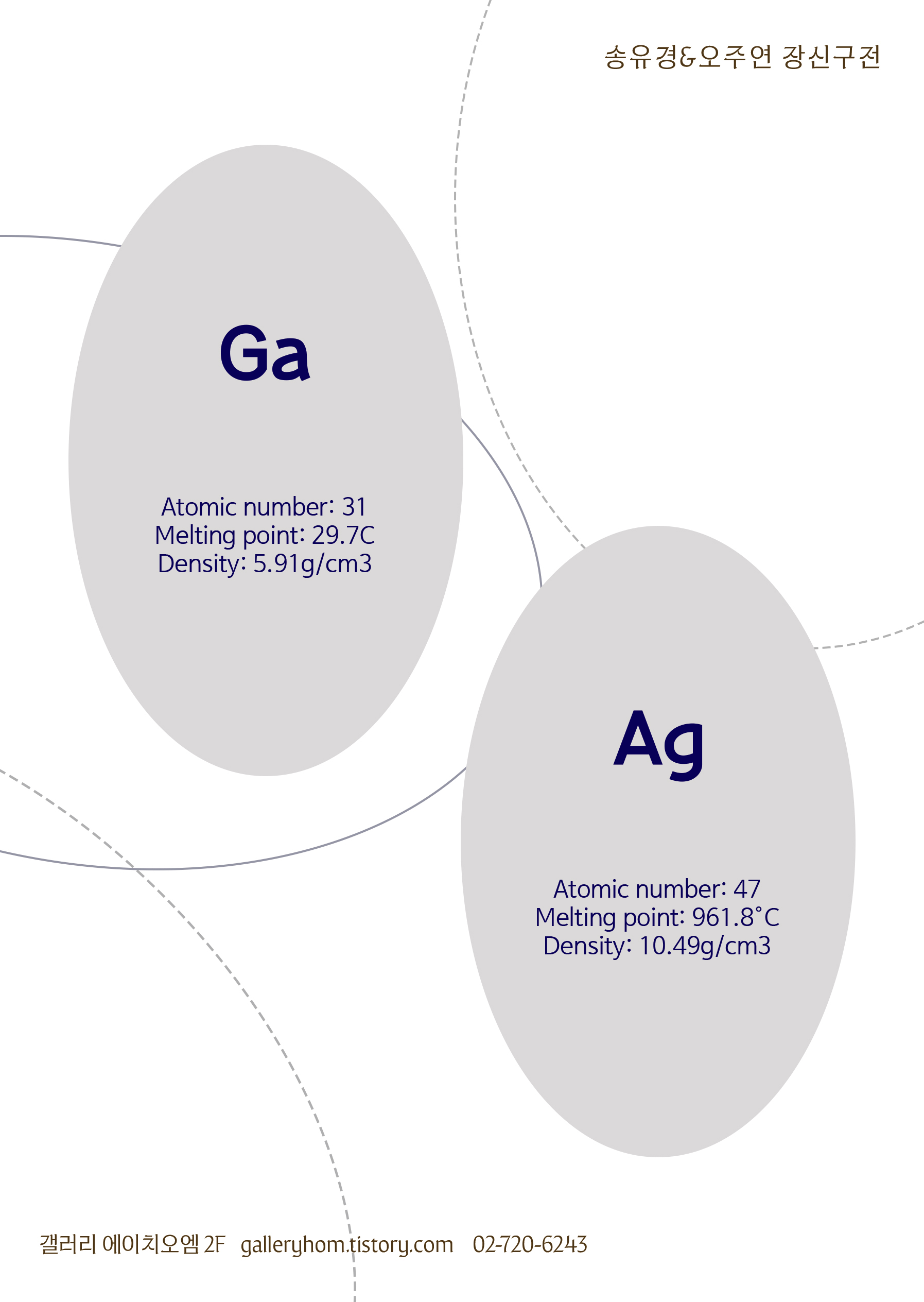 송유경&오주연 장신구전

Ga

Atomic number: 31
Melting point: 29.7C
Density: 5.91g/cm3

Ag

Atomic number: 47
Melting point: 961.8°C
Density: 10.49g/cm3

갤러리 에이치오엠 2F galleryhom.tistory.com 02-720-6243